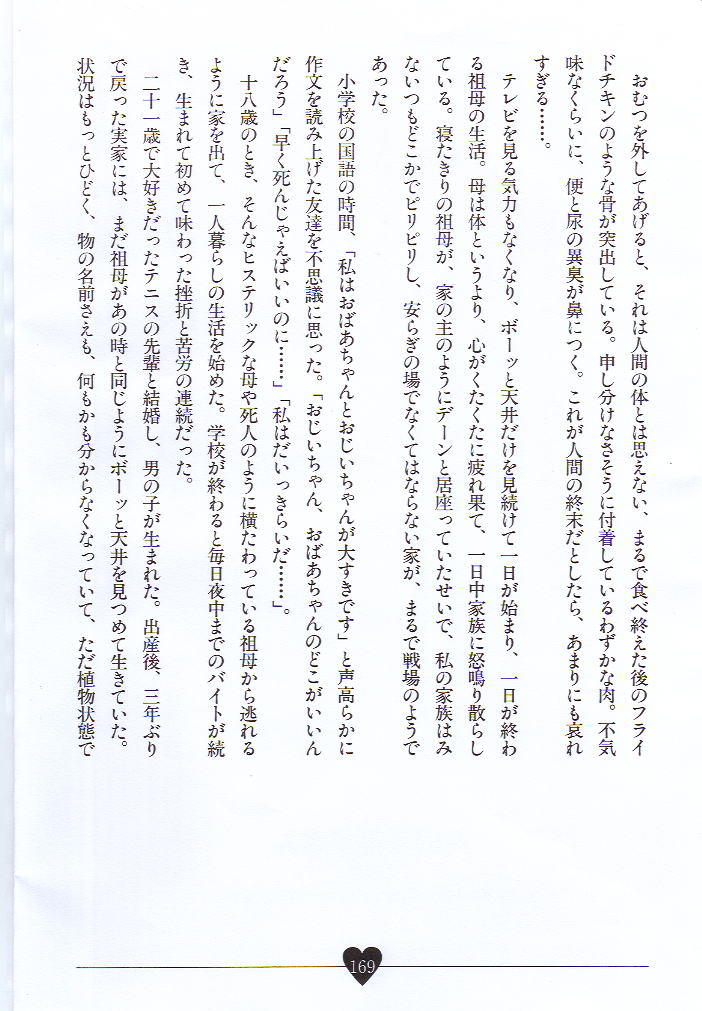 おむつを外してあげると、それは人間の体とは思えない、まるで食べ終えた後のフライドチキンのような骨が突出している。申し分けなさそうに付着しているわずかな肉。不気味なくらいに、便と尿の異臭が鼻につく。これが人間の終末だとしたら、あまりにも哀れすぎる……。

テレビを見る気力もなくなり、ボーッと天井だけを見続けて一日が始まり、一日が終わる祖母の生活。母は体というより、心がくたくたに疲れ果て、一日中家族に怒鳴り散らしている。寝たきりの祖母が、家の主のようにデーンと居座っていたせいで、私の家族はみないつもどこかでピリピリし、安らぎの場でなくてはならない家が、まるで戦場のようであった。

小学校の国語の時間、「私はおばあちゃんとおじいちゃんが大すきです」と声高らかに作文を読み上げた友達を不思議に思った。「おじいちゃん、おばあちゃんのどこがいいんだろう」「早く死んじゃえばいいのに……」「私はだいっきらいだ……」。

十八歳のとき、そんなヒステリックな母や死人のように横たわっている祖母から逃れるように家を出て、一人暮らしの生活を始めた。学校が終わると毎日夜中までのバイトが続き、生まれて初めて味わった挫折と苦労の連続だった。

二十一歳で大好きだったテニスの先輩と結婚し、男の子が生まれた。出産後、三年ぶりで戻った実家には、まだ祖母があの時と同じようにボーッと天井を見つめて生きていた。状況はもっとひどく、物の名前さえも、何もかも分からなくなっていて、ただ植物状態で

169